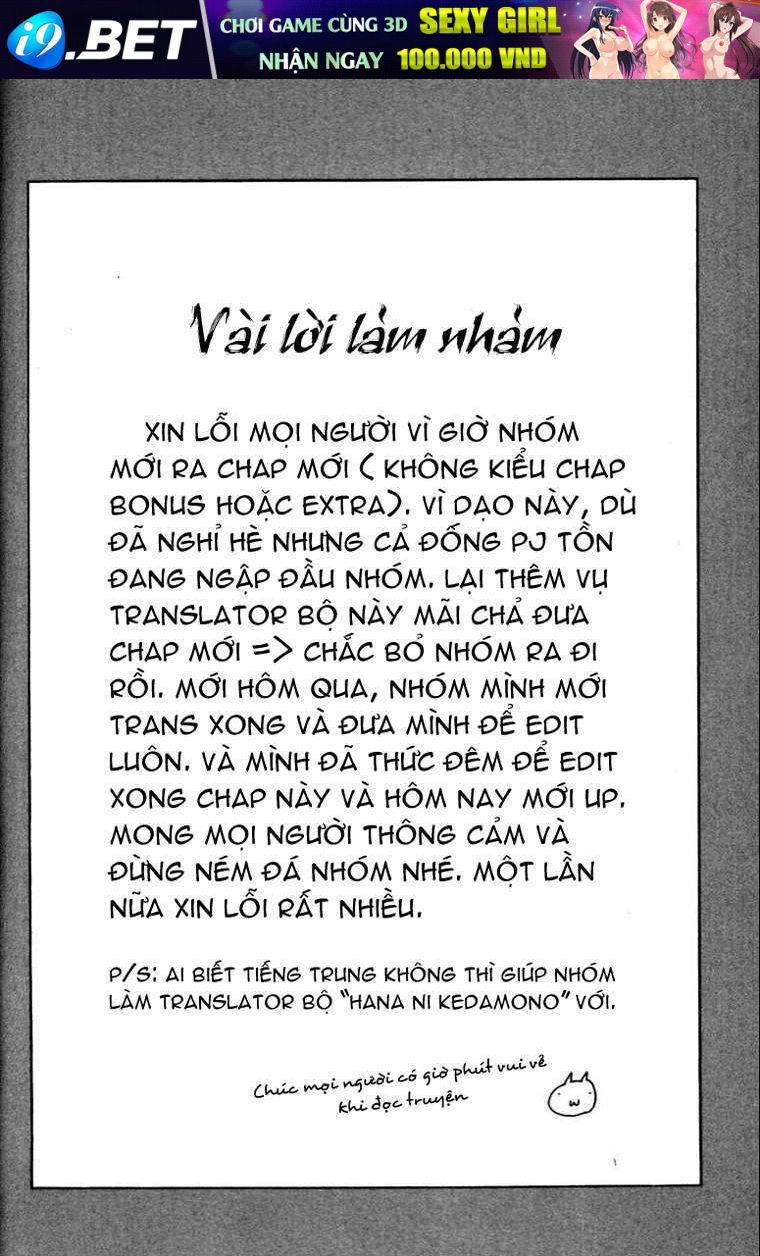 i9.BET CHƠI GAME CÙNG 3D SEXY GIRL NHẬN NGAY 100.000 VND

Vài lời lảm nhảm

XIN LỖI MỌI NGƯỜI VÌ GIỜ NHÓM MỚI RA CHAP MỚI ( KHÔNG KIỂU CHAP BONUS HOẶC EXTRA). VÌ DẠO NÀY, DÙ ĐÃ NGHỈ HÈ NHƯNG CẢ ĐỐNG PJ TỒN ĐANG NGẬP ĐẦU NHÓM. LẠI THÊM VỤ TRANSLATOR BỘ NÀY MÃI CHẢ ĐƯA CHAP MỚI => CHẮC BỎ NHÓM RA ĐI RỒI. MỚI HÔM QUA, NHÓM MÌNH MỚI TRANS XONG VÀ ĐƯA MÌNH ĐỂ EDIT LUÔN. VÀ MÌNH ĐÃ THỨC ĐÊM ĐỂ EDIT XONG CHAP NÀY VÀ HÔM NAY MỚI UP. MONG MỌI NGƯỜI THÔNG CẢM VÀ ĐỪNG NÉM ĐÁ NHÓM NHÉ. MỘT LẦN NỮA XIN LỖI RẤT NHIỀU.

P/S: AI BIẾT TIẾNG TRUNG KHÔNG THÌ GIÚP NHÓM LÀM TRANSLATOR BỘ "HANA NI KEDAMONO" VỚI.

Chúc mọi người có giờ phút vui vẻ khi đọc truyện